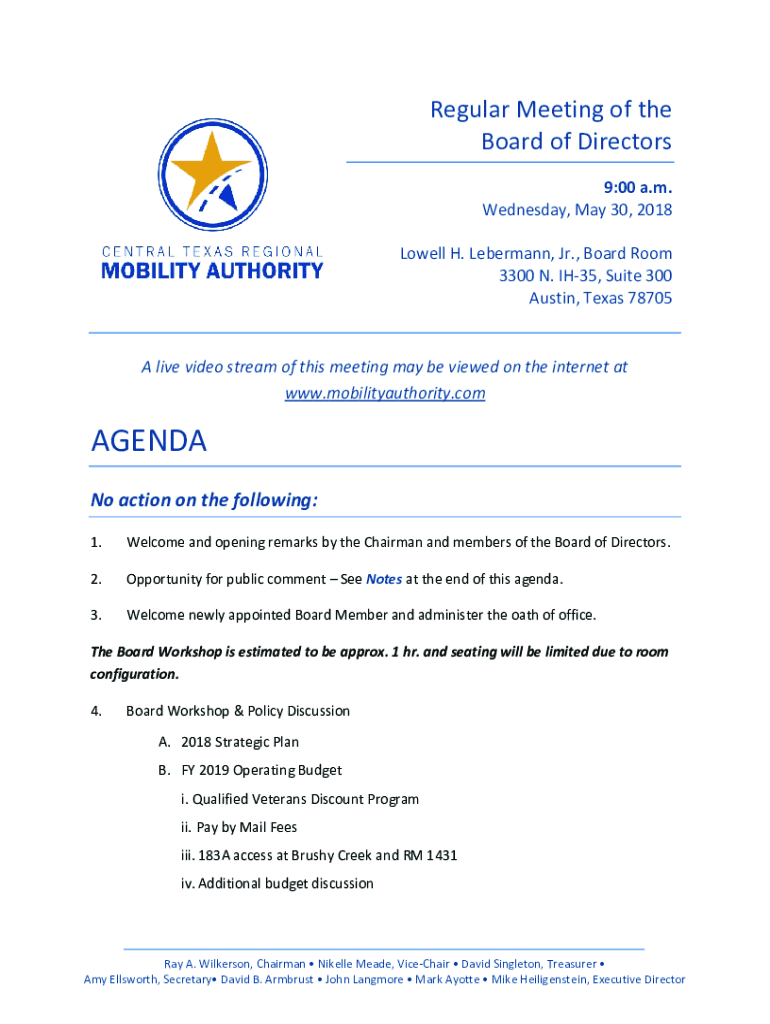 CENTRAL TEXAS REGIONAL
MOBILITY AUTHORITY

Regular Meeting of the
Board of Directors

9:00 a.m.
Wednesday, May 30, 2018

Lowell H. Lebermann, Jr., Board Room
3300 N. IH-35, Suite 300
Austin, Texas 78705

A live video stream of this meeting may be viewed on the internet at www.mobilityauthority.com

AGENDA

No action on the following:

1. Welcome and opening remarks by the Chairman and members of the Board of Directors.

2. Opportunity for public comment – See Notes at the end of this agenda.

3. Welcome newly appointed Board Member and administer the oath of office.

The Board Workshop is estimated to be approx. 1 hr. and seating will be limited due to room configuration.

4. Board Workshop & Policy Discussion

A. 2018 Strategic Plan

B. FY 2019 Operating Budget

i. Qualified Veterans Discount Program

ii. Pay by Mail Fees

iii. 183A access at Brushy Creek and RM 1431

iv. Additional budget discussion

Ray A. Wilkerson, Chairman • Nikelle Meade, Vice-Chair • David Singleton, Treasurer •
Amy Ellsworth, Secretary• David B. Armbrust • John Langmore • Mark Ayotte • Mike Heiligenstein, Executive Director